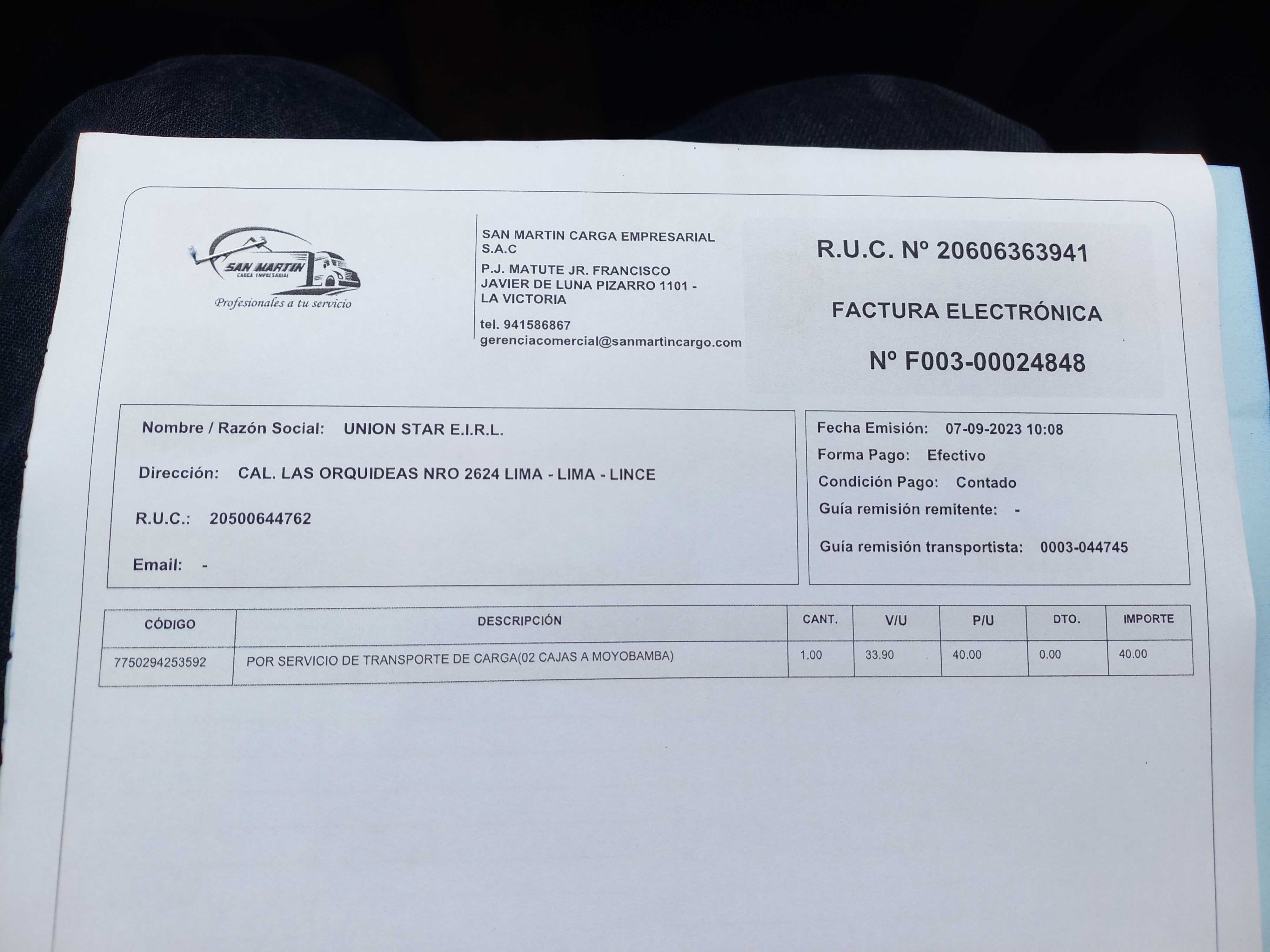 SAN MARTIN
CARGA EMPRESARIAL
Profesionales a tu servicio

SAN MARTIN CARGA EMPRESARIAL S.A.C
P.J. MATUTE JR. FRANCISCO JAVIER DE LUNA PIZARRO 1101 - LA VICTORIA
tel. 941586867
gerenciacomercial@sanmartincargo.com

R.U.C. Nº 20606363941

FACTURA ELECTRÓNICA

Nº F003-00024848

Nombre / Razón Social: UNION STAR E.I.R.L.

Dirección: CAL. LAS ORQUIDEAS NRO 2624 LIMA - LIMA - LINCE

R.U.C.: 20500644762

Email: -

Fecha Emisión: 07-09-2023 10:08
Forma Pago: Efectivo
Condición Pago: Contado
Guía remisión remitente: -
Guía remisión transportista: 0003-044745

| CÓDIGO | DESCRIPCIÓN | CANT. | V/U | P/U | DTO. | IMPORTE |
|---|---|---|---|---|---|---|
| 7750294253592 | POR SERVICIO DE TRANSPORTE DE CARGA(02 CAJAS A MOYOBAMBA) | 1.00 | 33.90 | 40.00 | 0.00 | 40.00 |